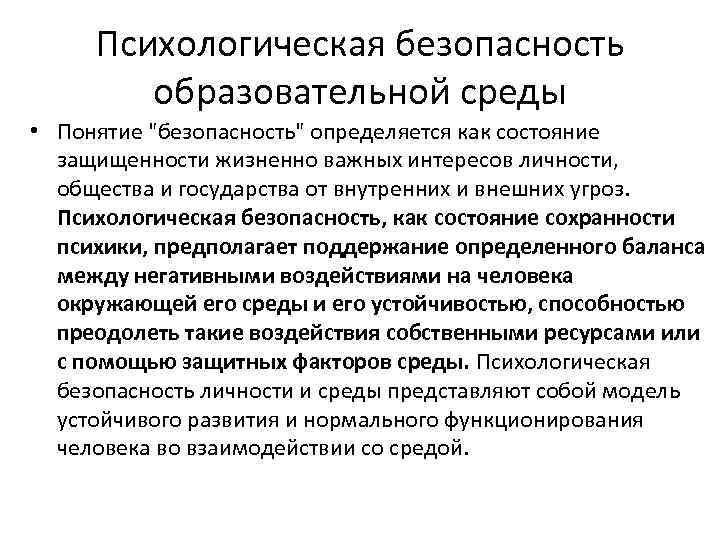 Психологическая безопасность образовательной среды

• Понятие "безопасность" определяется как состояние защищенности жизненно важных интересов личности, общества и государства от внутренних и внешних угроз. Психологическая безопасность, как состояние сохранности психики, предполагает поддержание определенного баланса между негативными воздействиями на человека окружающей его среды и его устойчивостью, способностью преодолеть такие воздействия собственными ресурсами или с помощью защитных факторов среды. Психологическая безопасность личности и среды представляют собой модель устойчивого развития и нормального функционирования человека во взаимодействии со средой.